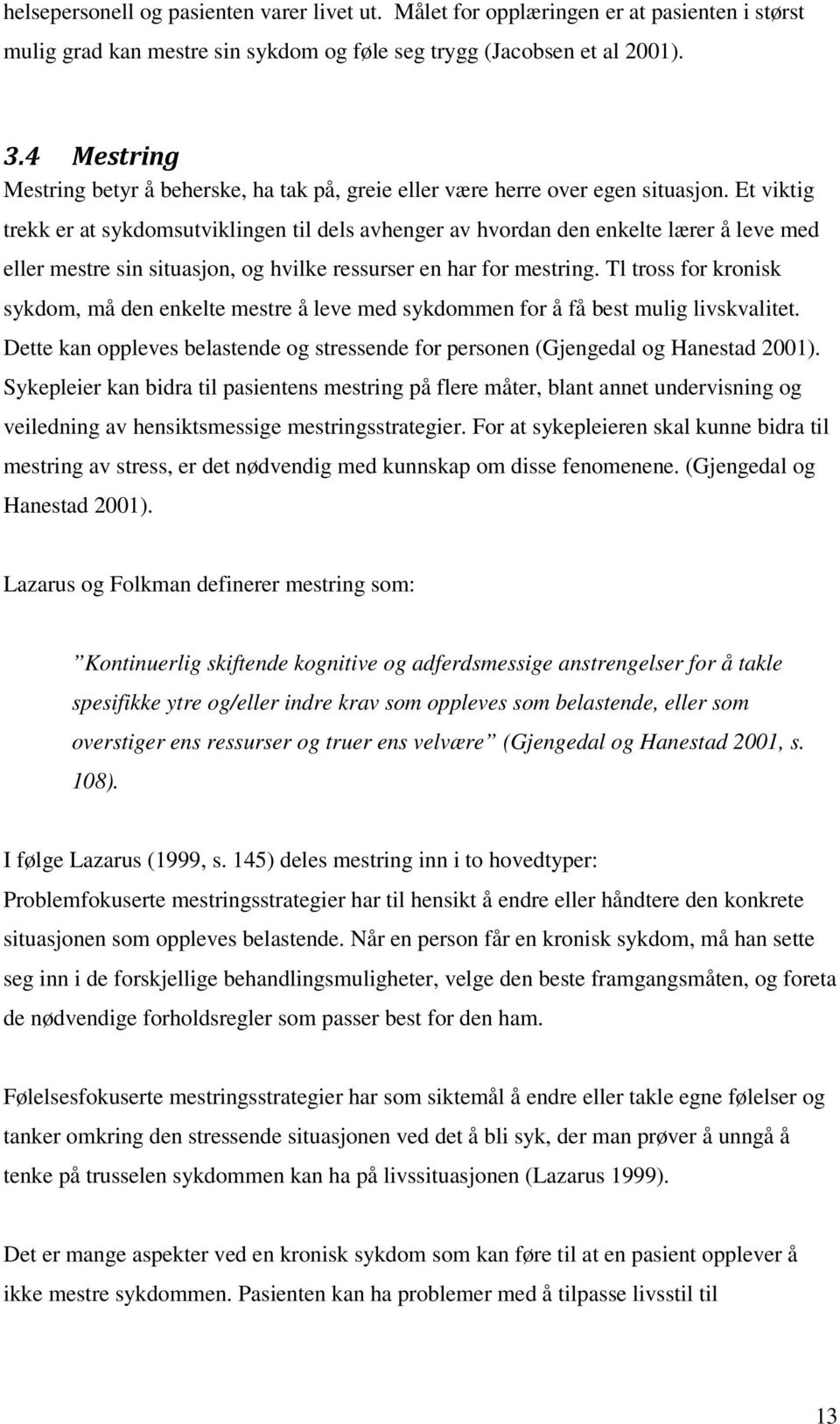 helsepersonell og pasienten varer livet ut. Målet for opplæringen er at pasienten i størst mulig grad kan mestre sin sykdom og føle seg trygg (Jacobsen et al 2001).

3.4 Mestring
Mestring betyr å beherske, ha tak på, greie eller være herre over egen situasjon. Et viktig trekk er at sykdomsutviklingen til dels avhenger av hvordan den enkelte lærer å leve med eller mestre sin situasjon, og hvilke ressurser en har for mestring. Tl tross for kronisk sykdom, må den enkelte mestre å leve med sykdommen for å få best mulig livskvalitet. Dette kan oppleves belastende og stressende for personen (Gjengedal og Hanestad 2001). Sykepleier kan bidra til pasientens mestring på flere måter, blant annet undervisning og veiledning av hensiktsmessige mestringsstrategier. For at sykepleieren skal kunne bidra til mestring av stress, er det nødvendig med kunnskap om disse fenomenene. (Gjengedal og Hanestad 2001).

Lazarus og Folkman definerer mestring som:

”Kontinuerlig skiftende kognitive og adferdsmessige anstrengelser for å takle spesifikke ytre og/eller indre krav som oppleves som belastende, eller som overstiger ens ressurser og truer ens velvære” (Gjengedal og Hanestad 2001, s. 108).

I følge Lazarus (1999, s. 145) deles mestring inn i to hovedtyper:
Problemfokuserte mestringsstrategier har til hensikt å endre eller håndtere den konkrete situasjonen som oppleves belastende. Når en person får en kronisk sykdom, må han sette seg inn i de forskjellige behandlingsmuligheter, velge den beste framgangsmåten, og foreta de nødvendige forholdsregler som passer best for den ham.

Følelsesfokuserte mestringsstrategier har som siktemål å endre eller takle egne følelser og tanker omkring den stressende situasjonen ved det å bli syk, der man prøver å unngå å tenke på trusselen sykdommen kan ha på livssituasjonen (Lazarus 1999).

Det er mange aspekter ved en kronisk sykdom som kan føre til at en pasient opplever å ikke mestre sykdommen. Pasienten kan ha problemer med å tilpasse livsstil til

13